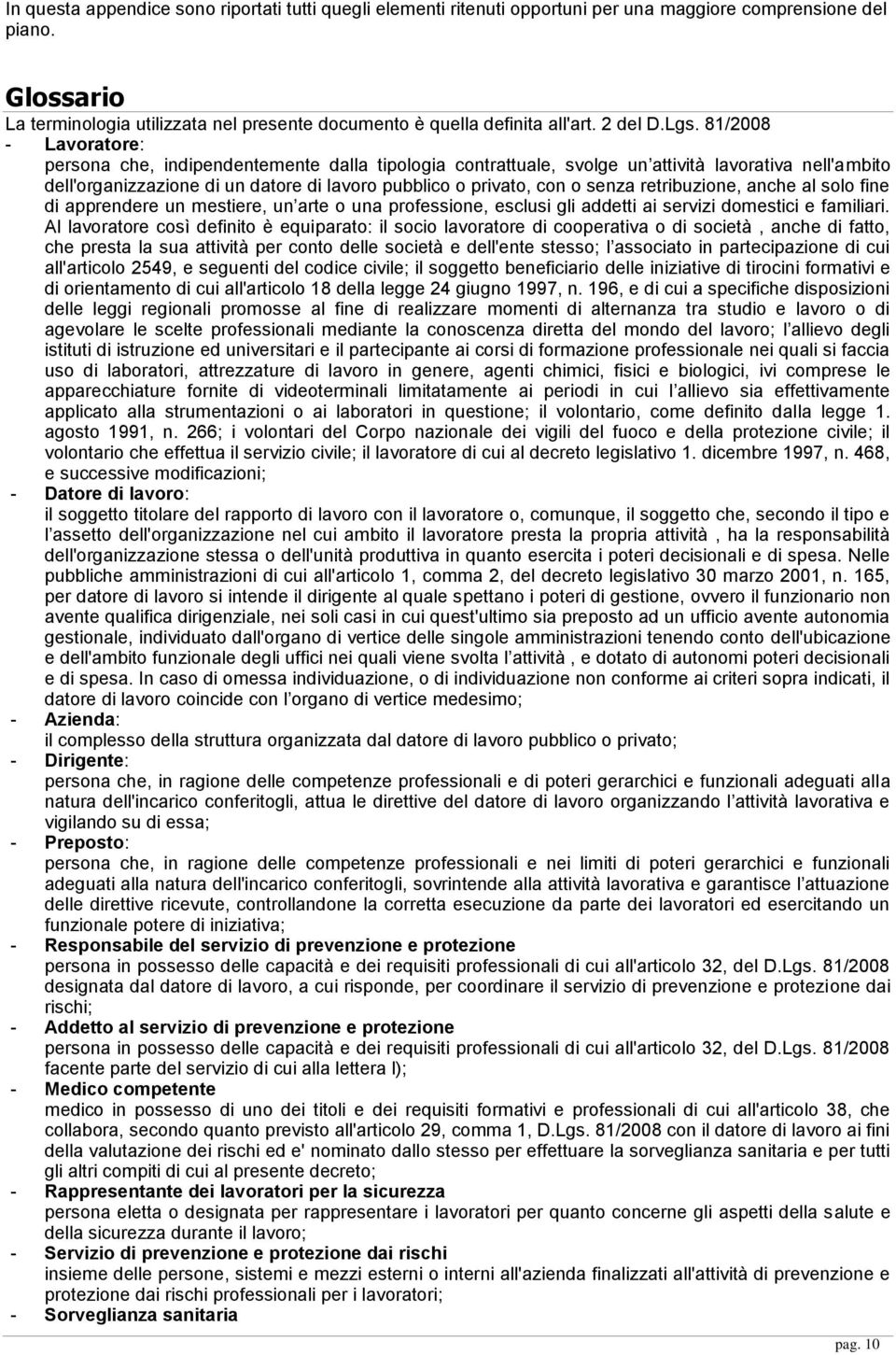 In questa appendice sono riportati tutti quegli elementi ritenuti opportuni per una maggiore comprensione del piano.

Glossario

La terminologia utilizzata nel presente documento è quella definita all'art. 2 del D.Lgs. 81/2008

- Lavoratore:
persona che, indipendentemente dalla tipologia contrattuale, svolge un attività lavorativa nell'ambito dell'organizzazione di un datore di lavoro pubblico o privato, con o senza retribuzione, anche al solo fine di apprendere un mestiere, un arte o una professione, esclusi gli addetti ai servizi domestici e familiari. Al lavoratore così definito è equiparato: il socio lavoratore di cooperativa o di società , anche di fatto, che presta la sua attività per conto delle società e dell'ente stesso; l associato in partecipazione di cui all'articolo 2549, e seguenti del codice civile; il soggetto beneficiario delle iniziative di tirocini formativi e di orientamento di cui all'articolo 18 della legge 24 giugno 1997, n. 196, e di cui a specifiche disposizioni delle leggi regionali promosse al fine di realizzare momenti di alternanza tra studio e lavoro o di agevolare le scelte professionali mediante la conoscenza diretta del mondo del lavoro; l allievo degli istituti di istruzione ed universitari e il partecipante ai corsi di formazione professionale nei quali si faccia uso di laboratori, attrezzature di lavoro in genere, agenti chimici, fisici e biologici, ivi comprese le apparecchiature fornite di videoterminali limitatamente ai periodi in cui l allievo sia effettivamente applicato alla strumentazioni o ai laboratori in questione; il volontario, come definito dalla legge 1. agosto 1991, n. 266; i volontari del Corpo nazionale dei vigili del fuoco e della protezione civile; il volontario che effettua il servizio civile; il lavoratore di cui al decreto legislativo 1. dicembre 1997, n. 468, e successive modificazioni;
- Datore di lavoro:
il soggetto titolare del rapporto di lavoro con il lavoratore o, comunque, il soggetto che, secondo il tipo e l assetto dell'organizzazione nel cui ambito il lavoratore presta la propria attività , ha la responsabilità dell'organizzazione stessa o dell'unità produttiva in quanto esercita i poteri decisionali e di spesa. Nelle pubbliche amministrazioni di cui all'articolo 1, comma 2, del decreto legislativo 30 marzo 2001, n. 165, per datore di lavoro si intende il dirigente al quale spettano i poteri di gestione, ovvero il funzionario non avente qualifica dirigenziale, nei soli casi in cui quest'ultimo sia preposto ad un ufficio avente autonomia gestionale, individuato dall'organo di vertice delle singole amministrazioni tenendo conto dell'ubicazione e dell'ambito funzionale degli uffici nei quali viene svolta l attività , e dotato di autonomi poteri decisionali e di spesa. In caso di omessa individuazione, o di individuazione non conforme ai criteri sopra indicati, il datore di lavoro coincide con l organo di vertice medesimo;
- Azienda:
il complesso della struttura organizzata dal datore di lavoro pubblico o privato;
- Dirigente:
persona che, in ragione delle competenze professionali e di poteri gerarchici e funzionali adeguati alla natura dell'incarico conferitogli, attua le direttive del datore di lavoro organizzando l attività lavorativa e vigilando su di essa;
- Preposto:
persona che, in ragione delle competenze professionali e nei limiti di poteri gerarchici e funzionali adeguati alla natura dell'incarico conferitogli, sovrintende alla attività lavorativa e garantisce l attuazione delle direttive ricevute, controllandone la corretta esecuzione da parte dei lavoratori ed esercitando un funzionale potere di iniziativa;
- Responsabile del servizio di prevenzione e protezione
persona in possesso delle capacità e dei requisiti professionali di cui all'articolo 32, del D.Lgs. 81/2008 designata dal datore di lavoro, a cui risponde, per coordinare il servizio di prevenzione e protezione dai rischi;
- Addetto al servizio di prevenzione e protezione
persona in possesso delle capacità e dei requisiti professionali di cui all'articolo 32, del D.Lgs. 81/2008 facente parte del servizio di cui alla lettera l);
- Medico competente
medico in possesso di uno dei titoli e dei requisiti formativi e professionali di cui all'articolo 38, che collabora, secondo quanto previsto all'articolo 29, comma 1, D.Lgs. 81/2008 con il datore di lavoro ai fini della valutazione dei rischi ed e' nominato dallo stesso per effettuare la sorveglianza sanitaria e per tutti gli altri compiti di cui al presente decreto;
- Rappresentante dei lavoratori per la sicurezza
persona eletta o designata per rappresentare i lavoratori per quanto concerne gli aspetti della salute e della sicurezza durante il lavoro;
- Servizio di prevenzione e protezione dai rischi
insieme delle persone, sistemi e mezzi esterni o interni all'azienda finalizzati all'attività di prevenzione e protezione dai rischi professionali per i lavoratori;
- Sorveglianza sanitaria

pag. 10